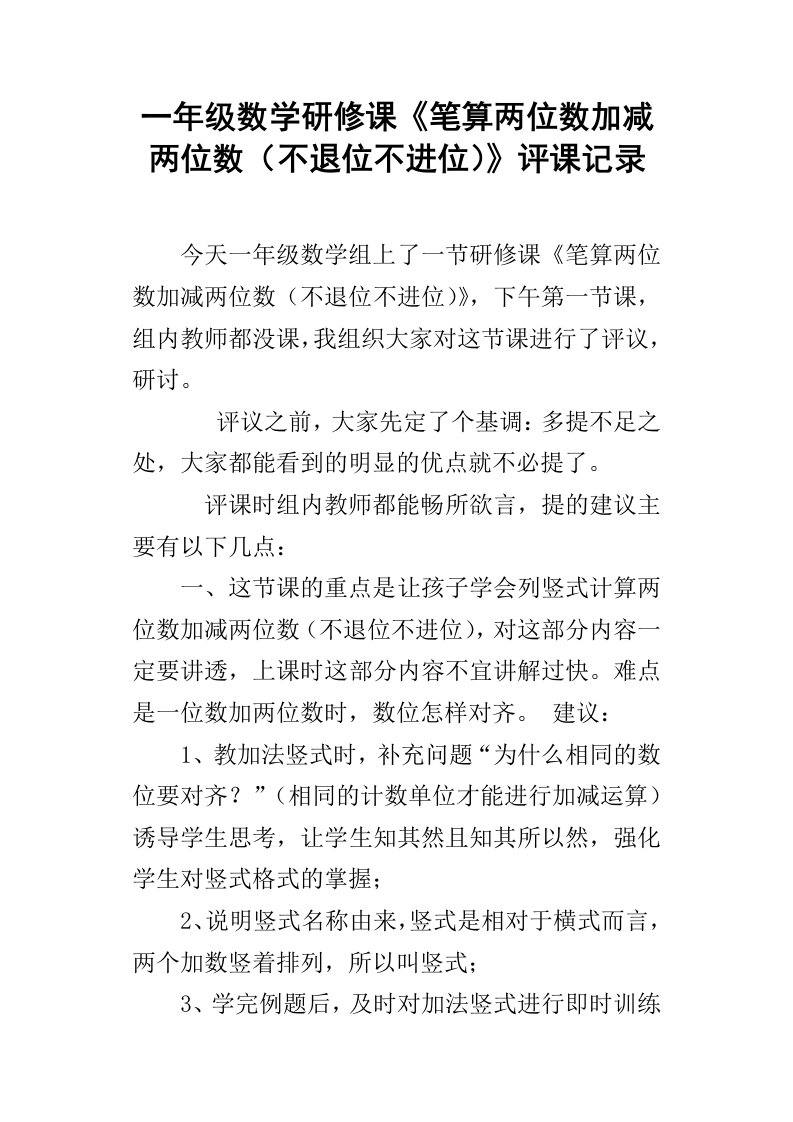 一年级数学研修课《笔算两位数加减两位数（不退位不进位)》评课记录

今天一年级数学组上了一节研修课《笔算两位数加减两位数（不退位不进位)》，下午第一节课，组内教师都没课，我组织大家对这节课进行了评议，研讨。

评议之前，大家先定了个基调：多提不足之处，大家都能看到的明显的优点就不必提了。

评课时组内教师都能畅所欲言，提的建议主要有以下几点：

一、这节课的重点是让孩子学会列竖式计算两位数加减两位数（不退位不进位)，对这部分内容一定要讲透，上课时这部分内容不宜讲解过快。难点是一位数加两位数时，数位怎样对齐。 建议：

1、教加法竖式时，补充问题“为什么相同的数位要对齐？”（相同的计数单位才能进行加减运算）诱导学生思考，让学生知其然且知其所以然，强化学生对竖式格式的掌握；

2、说明竖式名称由来，竖式是相对于横式而言，两个加数竖着排列，所以叫竖式；

3、学完例题后，及时对加法竖式进行即时训练